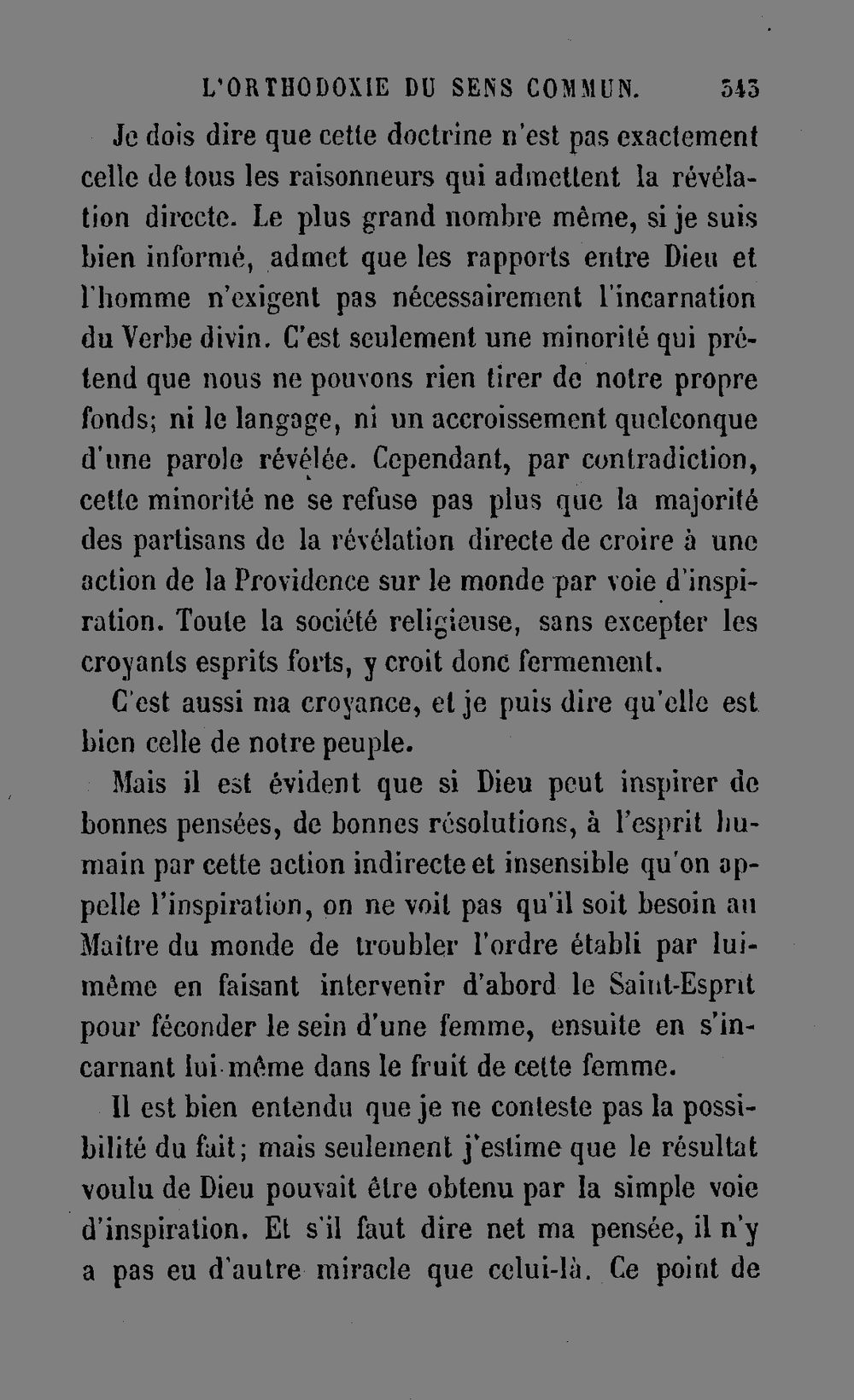 L'ORTHODOXIE DU SENS COMMUN. 343

Je dois dire que cette doctrine n'est pas exactement celle de tous les raisonneurs qui admettent la révélation directe. Le plus grand nombre même, si je suis bien informé, admet que les rapports entre Dieu et l'homme n'exigent pas nécessairement l'incarnation du Verbe divin. C'est seulement une minorité qui prétend que nous ne pouvons rien tirer de notre propre fonds; ni le langage, ni un accroissement quelconque d'une parole révélée. Cependant, par contradiction, cette minorité ne se refuse pas plus que la majorité des partisans de la révélation directe de croire à une action de la Providence sur le monde par voie d'inspiration. Toute la société religieuse, sans excepter les croyants esprits forts, y croit donc fermement.

C'est aussi ma croyance, et je puis dire qu'elle est bien celle de notre peuple.

Mais il est évident que si Dieu peut inspirer de bonnes pensées, de bonnes résolutions, à l'esprit humain par cette action indirecte et insensible qu'on appelle l'inspiration, on ne voit pas qu'il soit besoin au Maître du monde de troubler l'ordre établi par lui-même en faisant intervenir d'abord le Saint-Esprit pour féconder le sein d'une femme, ensuite en s'incarnant lui-même dans le fruit de cette femme.

Il est bien entendu que je ne conteste pas la possibilité du fait; mais seulement j'estime que le résultat voulu de Dieu pouvait être obtenu par la simple voie d'inspiration. Et s'il faut dire net ma pensée, il n'y a pas eu d'autre miracle que celui-là. Ce point de